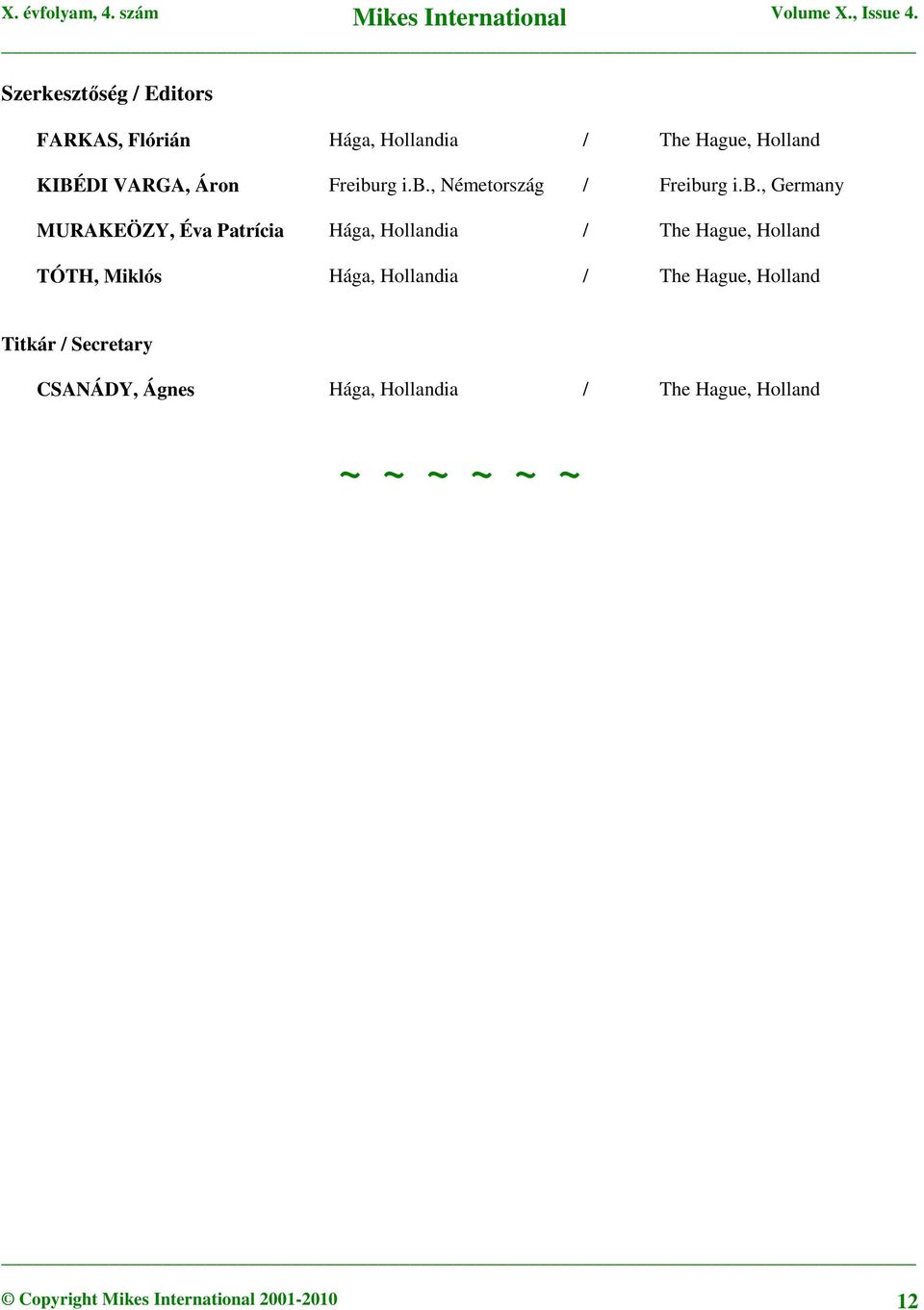 X. évfolyam, 4. szám Mikes International Volume X., Issue 4.

Szerkesztőség / Editors

FARKAS, Flórián Hága, Hollandia / The Hague, Holland

KIBÉDI VARGA, Áron Freiburg i.B., Németország / Freiburg i.B., Germany

MURAKEÖZY, Éva Patrícia Hága, Hollandia / The Hague, Holland

TÓTH, Miklós Hága, Hollandia / The Hague, Holland

Titkár / Secretary

CSANÁDY, Ágnes Hága, Hollandia / The Hague, Holland

~ ~ ~ ~ ~ ~

© Copyright Mikes International 2001-2010 12